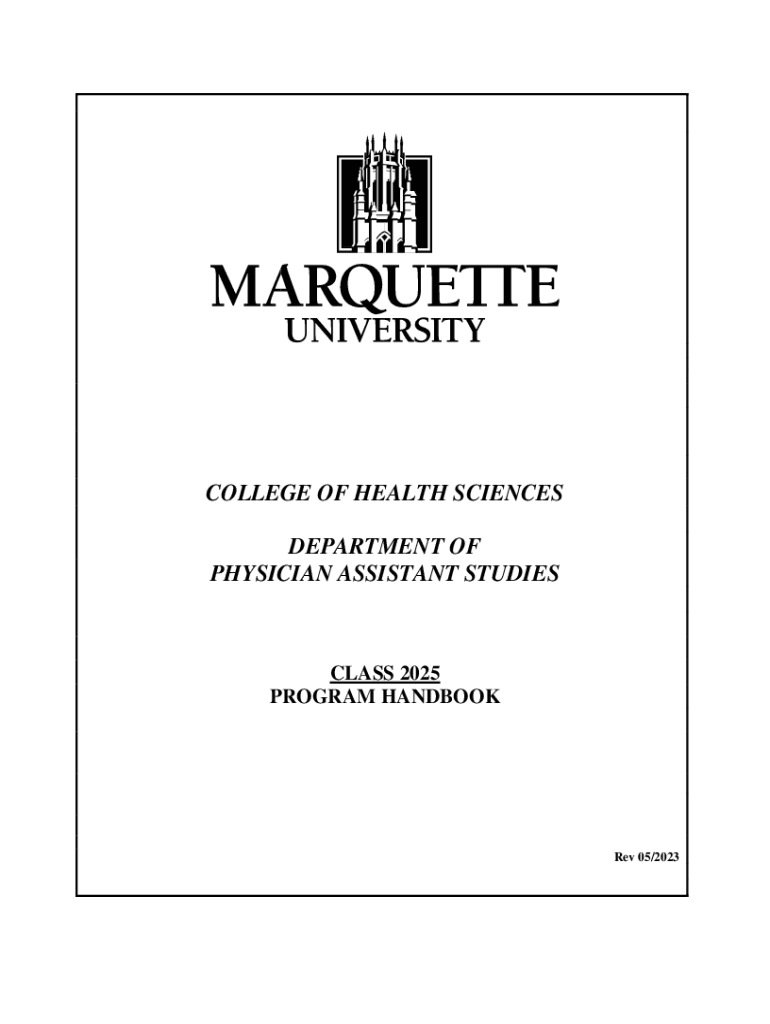 MARQUETTE
UNIVERSITY

COLLEGE OF HEALTH SCIENCES

DEPARTMENT OF
PHYSICIAN ASSISTANT STUDIES

CLASS 2025
PROGRAM HANDBOOK

Rev 05/2023